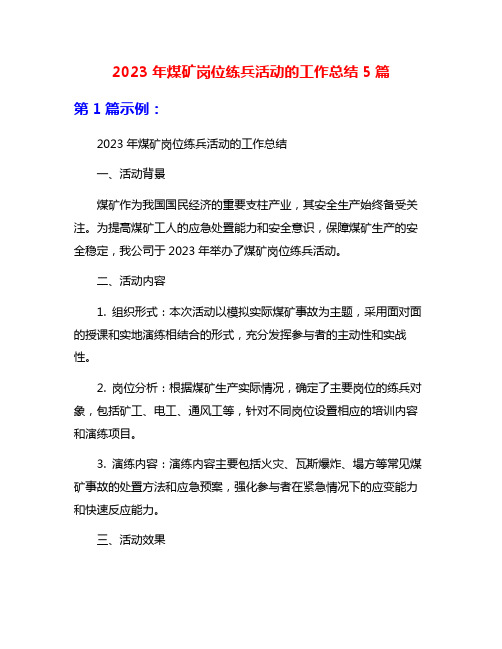 2023 年煤矿岗位练兵活动的工作总结 5 篇

第 1 篇示例：

2023 年煤矿岗位练兵活动的工作总结

一、活动背景

煤矿作为我国国民经济的重要支柱产业，其安全生产始终备受关注。为提高煤矿工人的应急处置能力和安全意识，保障煤矿生产的安全稳定，我公司于 2023 年举办了煤矿岗位练兵活动。

二、活动内容

1. 组织形式：本次活动以模拟实际煤矿事故为主题，采用面对面的授课和实地演练相结合的形式，充分发挥参与者的主动性和实战性。

2. 岗位分析：根据煤矿生产实际情况，确定了主要岗位的练兵对象，包括矿工、电工、通风工等，针对不同岗位设置相应的培训内容和演练项目。

3. 演练内容：演练内容主要包括火灾、瓦斯爆炸、塌方等常见煤矿事故的处置方法和应急预案，强化参与者在紧急情况下的应变能力和快速反应能力。

三、活动效果